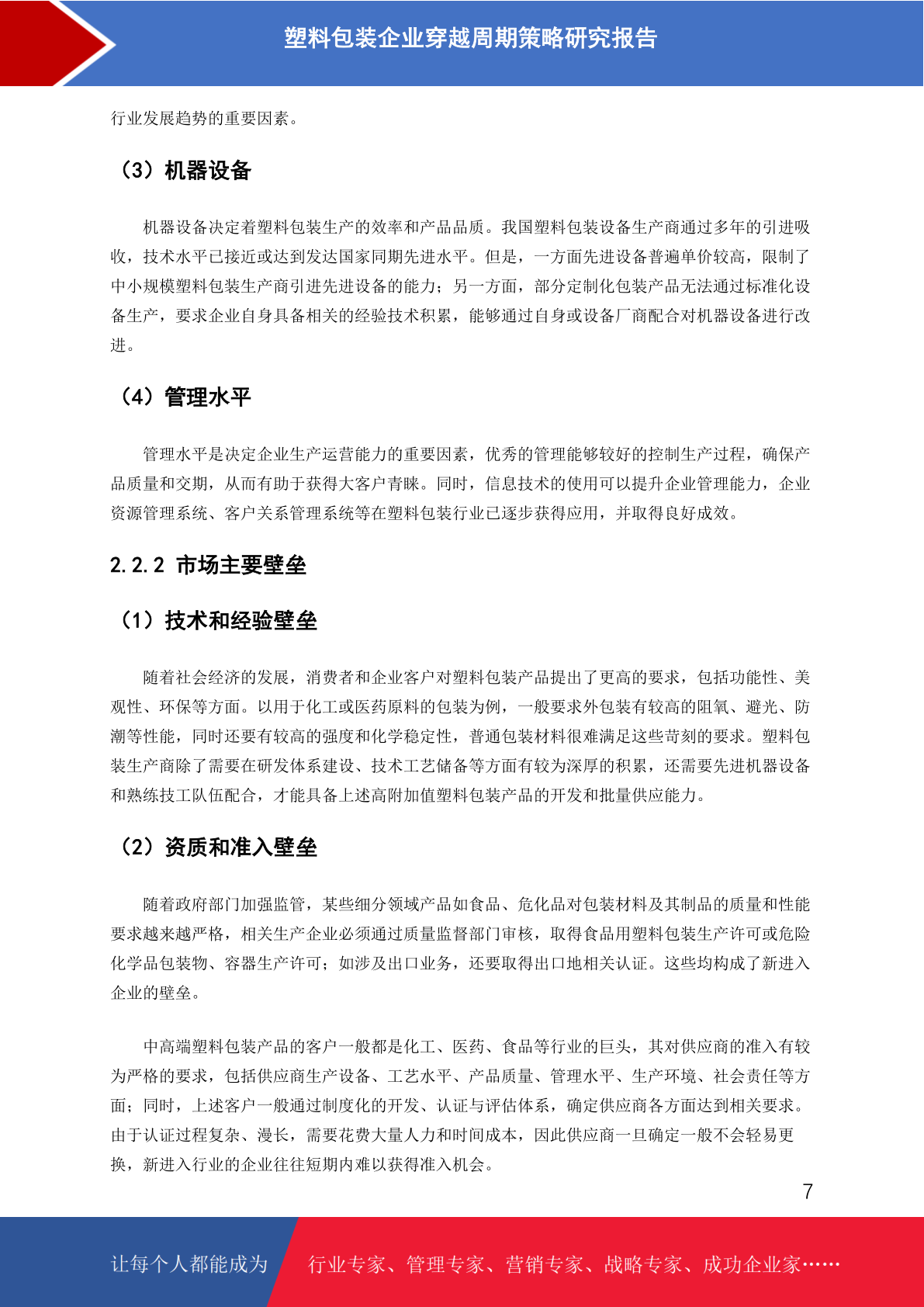 塑料包装企业穿越周期策略研究报告

行业发展趋势的重要因素。

（3）机器设备

机器设备决定着塑料包装生产的效率和产品品质。我国塑料包装设备生产商通过多年的引进吸收，技术水平已接近或达到发达国家同期先进水平。但是，一方面先进设备普遍单价较高，限制了中小规模塑料包装生产商引进先进设备的能力；另一方面，部分定制化包装产品无法通过标准化设备生产，要求企业自身具备相关的经验技术积累，能够通过自身或设备厂商配合对机器设备进行改进。

（4）管理水平

管理水平是决定企业生产运营能力的重要因素，优秀的管理能够较好的控制生产过程，确保产品质量和交期，从而有助于获得大客户青睐。同时，信息技术的使用可以提升企业管理能力，企业资源管理系统、客户关系管理系统等在塑料包装行业已逐步获得应用，并取得良好成效。

2.2.2 市场主要壁垒

（1）技术和经验壁垒

随着社会经济的发展，消费者和企业客户对塑料包装产品提出了更高的要求，包括功能性、美观性、环保等方面。以用于化工或医药原料的包装为例，一般要求外包装有较高的阻氧、避光、防潮等性能，同时还要有较高的强度和化学稳定性，普通包装材料很难满足这些苛刻的要求。塑料包装生产商除了需要在研发体系建设、技术工艺储备等方面有较为深厚的积累，还需要先进机器设备和熟练技工队伍配合，才能具备上述高附加值塑料包装产品的开发和批量供应能力。

（2）资质和准入壁垒

随着政府部门加强监管，某些细分领域产品如食品、危化品对包装材料及其制品的质量和性能要求越来越严格，相关生产企业必须通过质量监督部门审核，取得食品用塑料包装生产许可或危险化学品包装物、容器生产许可；如涉及出口业务，还要取得出口地相关认证。这些均构成了新进入企业的壁垒。

中高端塑料包装产品的客户一般都是化工、医药、食品等行业的巨头，其对供应商的准入有较为严格的要求，包括供应商生产设备、工艺水平、产品质量、管理水平、生产环境、社会责任等方面；同时，上述客户一般通过制度化的开发、认证与评估体系，确定供应商各方面达到相关要求。由于认证过程复杂、漫长，需要花费大量人力和时间成本，因此供应商一旦确定一般不会轻易更换，新进入行业的企业往往短期内难以获得准入机会。

7

让每个人都能成为 行业专家、管理专家、营销专家、战略专家、成功企业家……